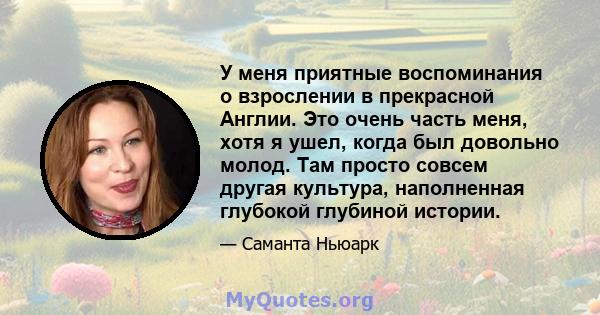 У меня приятные воспоминания о взрослении в прекрасной Англии. Это очень часть меня, хотя я ушел, когда был довольно молод. Там просто совсем другая культура, наполненная глубокой глубиной истории.

— Саманта Ньюарк

MyQuotes.org